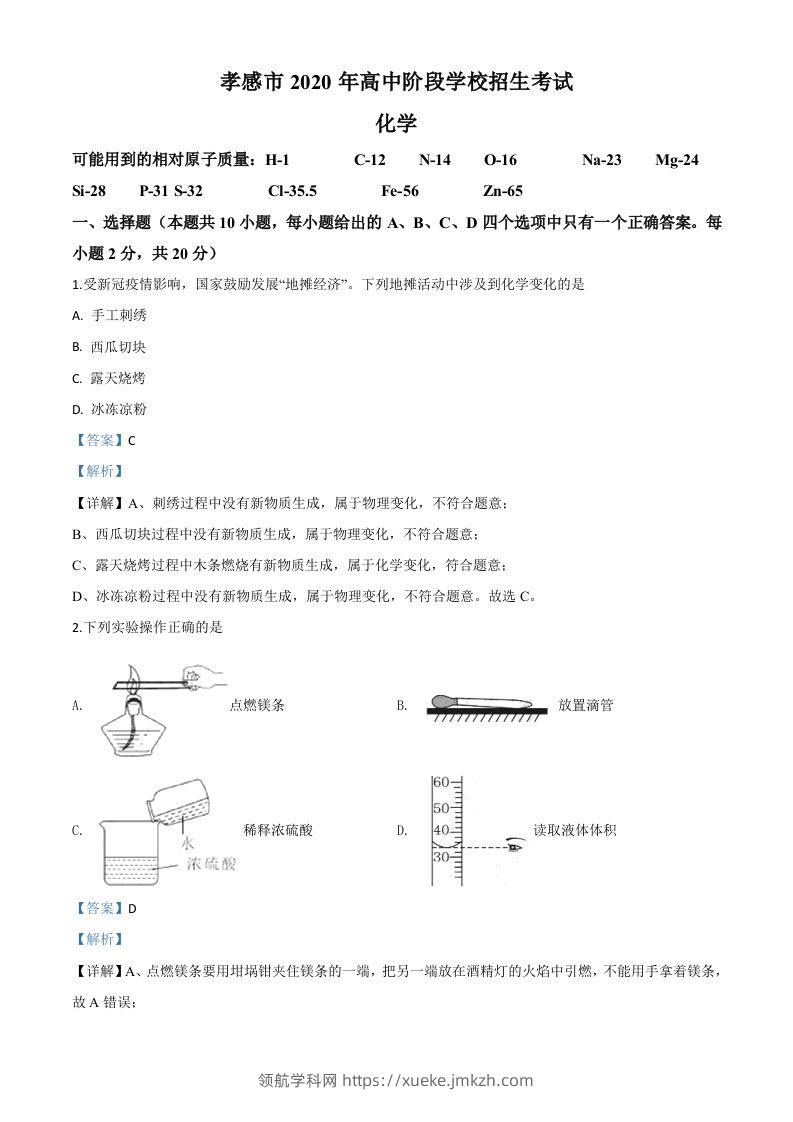 孝感市 2020 年高中阶段学校招生考试

化学

可能用到的相对原子质量：H-1 C-12 N-14 O-16 Na-23 Mg-24 Si-28 P-31 S-32 Cl-35.5 Fe-56 Zn-65

一、选择题（本题共 10 小题，每小题给出的 A、B、C、D 四个选项中只有一个正确答案。每小题 2 分，共 20 分）

1.受新冠疫情影响，国家鼓励发展“地摊经济”。下列地摊活动中涉及到化学变化的是

A. 手工刺绣

B. 西瓜切块

C. 露天烧烤

D. 冰冻凉粉

【答案】C

【解析】

【详解】A、刺绣过程中没有新物质生成，属于物理变化，不符合题意；

B、西瓜切块过程中没有新物质生成，属于物理变化，不符合题意；

C、露天烧烤过程中木条燃烧有新物质生成，属于化学变化，符合题意；

D、冰冻凉粉过程中没有新物质生成，属于物理变化，不符合题意。故选 C。

2.下列实验操作正确的是

A. 点燃镁条

B. 放置滴管

C. 水 浓硫酸 稀释浓硫酸

D. 60 50 40 30 读取液体体积

【答案】D

【解析】

【详解】A、点燃镁条要用坩埚钳夹住镁条的一端，把另一端放在酒精灯的火焰中引燃，不能用手拿着镁条，故 A 错误；

领航学科网 https://xueke.jmkzh.com